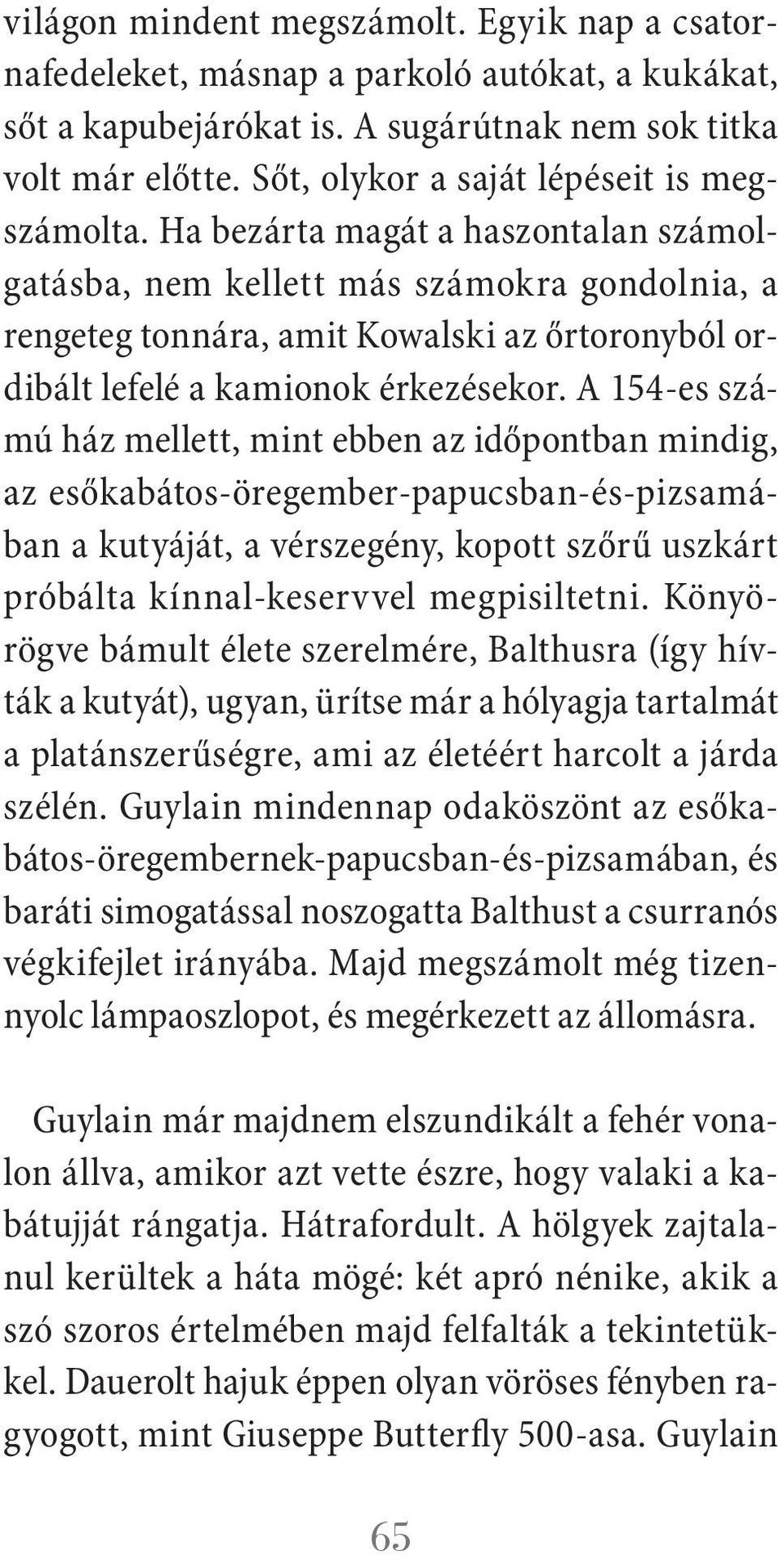 világon mindent megszámolt. Egyik nap a csatornafedeleket, másnap a parkoló autókat, a kukákat, sőt a kapubejárókat is. A sugárútnak nem sok titka volt már előtte. Sőt, olykor a saját lépéseit is megszámolta. Ha bezárta magát a haszontalan számolgatásba, nem kellett más számokra gondolnia, a rengeteg tonnára, amit Kowalski az őrtoronyból ordibált lefelé a kamionok érkezésekor. A 154-es számú ház mellett, mint ebben az időpontban mindig, az esőkabátos-öregember-papucsban-és-pizsamában a kutyáját, a vérszegény, kopott szőrű uszkárt próbálta kínnal-keservvel megpisiltetni. Könyörögve bámult élete szerelmére, Balthusra (így hívták a kutyát), ugyan, ürítse már a hólyagja tartalmát a platánszerűségre, ami az életéért harcolt a járda szélén. Guylain mindennap odaköszönt az esőkabátos-öregembernek-papucsban-és-pizsamában, és baráti simogatással noszogatta Balthust a csurranós végkifejlet irányába. Majd megszámolt még tizennyolc lámpaoszlopot, és megérkezett az állomásra.

Guylain már majdnem elszundikált a fehér vonalon állva, amikor azt vette észre, hogy valaki a kabátujját rángatja. Hátrafordult. A hölgyek zajtalanul kerültek a háta mögé: két apró nénike, akik a szó szoros értelmében majd felfalták a tekintetükkel. Dauerolt hajuk éppen olyan vöröses fényben ragyogott, mint Giuseppe Butterfly 500-asa. Guylain

65